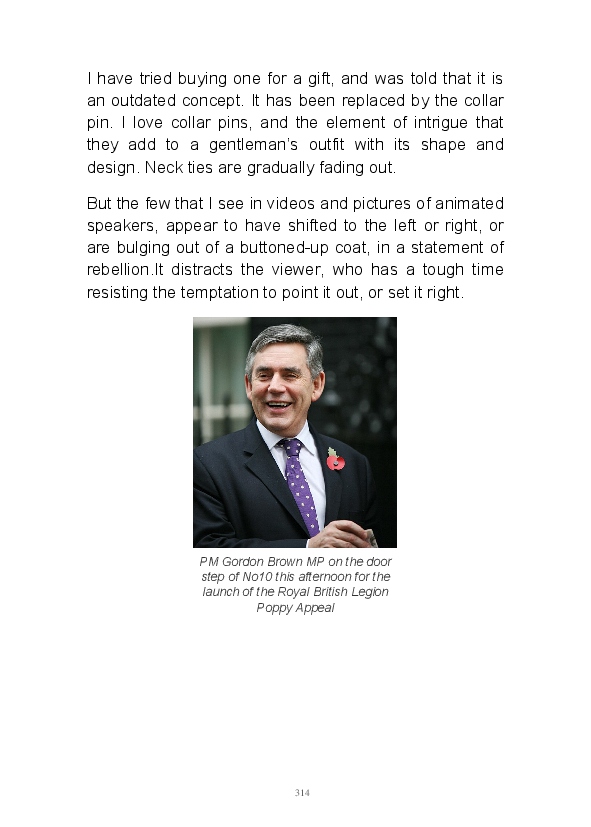 I have tried buying one for a gift, and was told that it is an outdated concept. It has been replaced by the collar pin. I love collar pins, and the element of intrigue that they add to a gentleman's outfit with its shape and design. Neck ties are gradually fading out.

But the few that I see in videos and pictures of animated speakers, appear to have shifted to the left or right, or are bulging out of a buttoned-up coat, in a statement of rebellion.It distracts the viewer, who has a tough time resisting the temptation to point it out, or set it right.

PM Gordon Brown MP on the door step of No10 this afternoon for the launch of the Royal British Legion Poppy Appeal

314